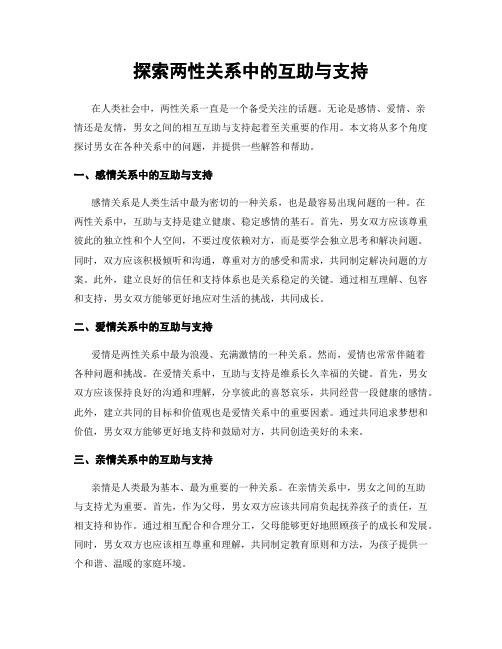 探索两性关系中的互助与支持

在人类社会中，两性关系一直是一个备受关注的话题。无论是感情、爱情、亲情还是友情，男女之间的相互互助与支持起着至关重要的作用。本文将从多个角度探讨男女在各种关系中的问题，并提供一些解答和帮助。

一、感情关系中的互助与支持

感情关系是人类生活中最为密切的一种关系，也是最容易出现问题的一种。在两性关系中，互助与支持是建立健康、稳定感情的基石。首先，男女双方应该尊重彼此的独立性和个人空间，不要过度依赖对方，而是要学会独立思考和解决问题。同时，双方应该积极倾听和沟通，尊重对方的感受和需求，共同制定解决问题的方案。此外，建立良好的信任和支持体系也是关系稳定的关键。通过相互理解、包容和支持，男女双方能够更好地应对生活的挑战，共同成长。

二、爱情关系中的互助与支持

爱情是两性关系中最为浪漫、充满激情的一种关系。然而，爱情也常常伴随着各种问题和挑战。在爱情关系中，互助与支持是维系长久幸福的关键。首先，男女双方应该保持良好的沟通和理解，分享彼此的喜怒哀乐，共同经营一段健康的感情。此外，建立共同的目标和价值观也是爱情关系中的重要因素。通过共同追求梦想和价值，男女双方能够更好地支持和鼓励对方，共同创造美好的未来。

三、亲情关系中的互助与支持

亲情是人类最为基本、最为重要的一种关系。在亲情关系中，男女之间的互助与支持尤为重要。首先，作为父母，男女双方应该共同肩负起抚养孩子的责任，互相支持和协作。通过相互配合和合理分工，父母能够更好地照顾孩子的成长和发展。同时，男女双方也应该相互尊重和理解，共同制定教育原则和方法，为孩子提供一个和谐、温暖的家庭环境。